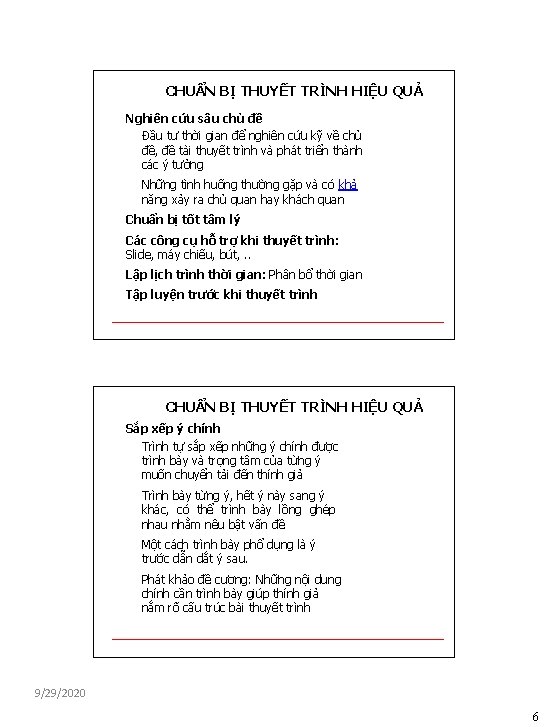 CHUẨN BỊ THUYẾT TRÌNH HIỆU QUẢ

Nghiên cứu sâu chủ đề

Đầu tư thời gian để nghiên cứu kỹ về chủ đề, đề tài thuyết trình và phát triển thành các ý tưởng

Những tình huống thường gặp và có khả năng xảy ra chủ quan hay khách quan

Chuẩn bị tốt tâm lý

Các công cụ hỗ trợ khi thuyết trình: Slide, máy chiếu, bút, ..

Lập lịch trình thời gian: Phân bổ thời gian

Tập luyện trước khi thuyết trình

CHUẨN BỊ THUYẾT TRÌNH HIỆU QUẢ

Sắp xếp ý chính

Trình tự sắp xếp những ý chính được trình bày và trọng tâm của từng ý muốn chuyển tải đến thính giả

Trình bày từng ý, hết ý này sang ý khác, có thể trình bày lồng ghép nhau nhằm nêu bật vấn đề

Một cách trình bày phổ dụng là ý trước dẫn dắt ý sau.

Phát khảo đề cương: Những nội dung chính cần trình bày giúp thính giả nắm rõ cấu trúc bài thuyết trình

9/29/2020

6